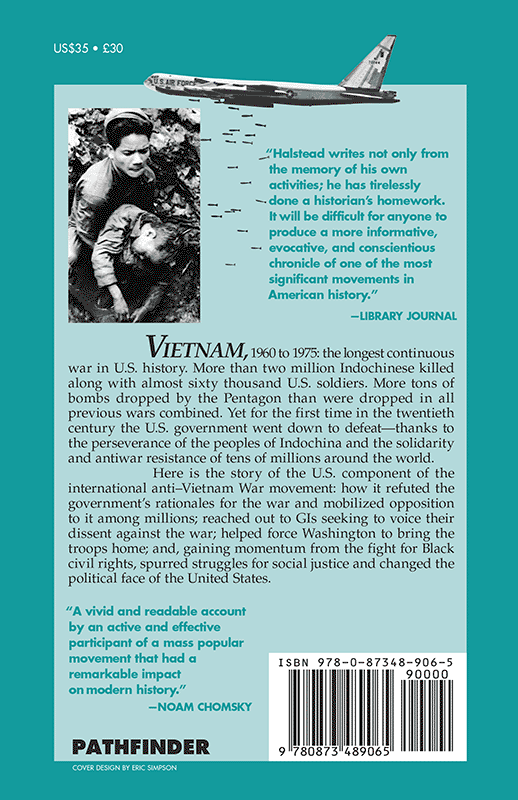 US$35 • £30

U.S. AIR FORCE

"Halstead writes not only from the memory of his own activities; he has tirelessly done a historian's homework. It will be difficult for anyone to produce a more informative, evocative, and conscientious chronicle of one of the most significant movements in American history."

—LIBRARY JOURNAL

VIETNAM, 1960 to 1975: the longest continuous war in U.S. history. More than two million Indochinese killed along with almost sixty thousand U.S. soldiers. More tons of bombs dropped by the Pentagon than were dropped in all previous wars combined. Yet for the first time in the twentieth century the U.S. government went down to defeat—thanks to the perseverance of the peoples of Indochina and the solidarity and antiwar resistance of tens of millions around the world.

Here is the story of the U.S. component of the international anti–Vietnam War movement: how it refuted the government's rationales for the war and mobilized opposition to it among millions; reached out to GIs seeking to voice their dissent against the war; helped force Washington to bring the troops home; and, gaining momentum from the fight for Black civil rights, spurred struggles for social justice and changed the political face of the United States.

"A vivid and readable account by an active and effective participant of a mass popular movement that had a remarkable impact on modern history."

—NOAM CHOMSKY

ISBN 978-0-87348-906-5

90000

9 780873 489065

PATHFINDER

COVER DESIGN BY ERIC SIMPSON